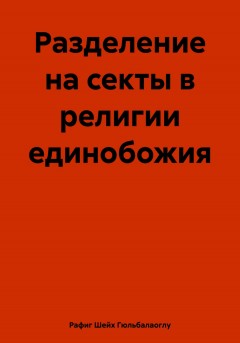 Разделение на секты в религии единобожия

Рафиг Шейх Гюльбалаоглу